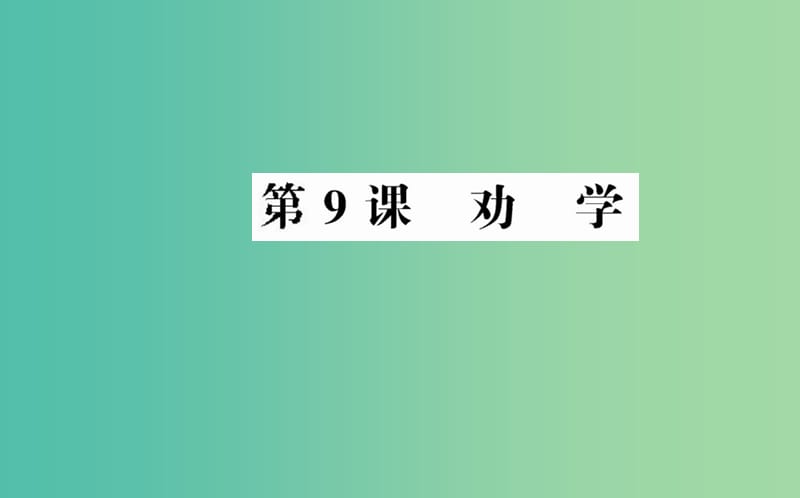 第 9 课　劝　学